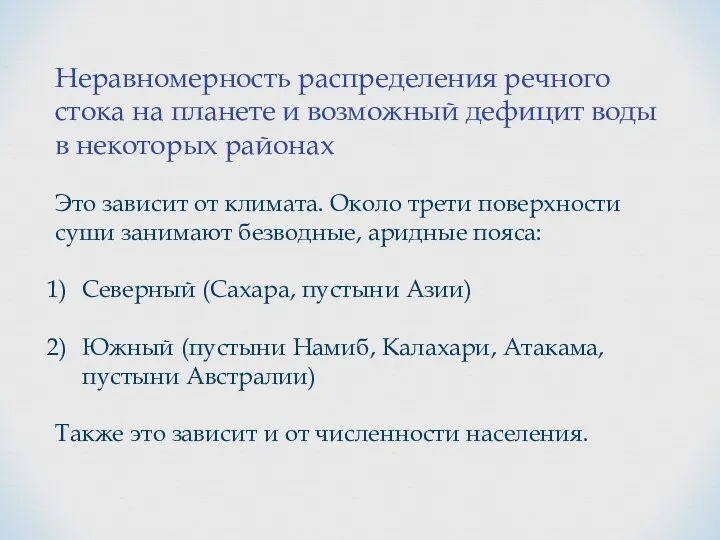 Неравномерность распределения речного стока на планете и возможный дефицит воды в некоторых районах

Это зависит от климата. Около трети поверхности суши занимают безводные, аридные пояса:

1) Северный (Сахара, пустыни Азии)

2) Южный (пустыни Намиб, Калахари, Атакама, пустыни Австралии)

Также это зависит и от численности населения.